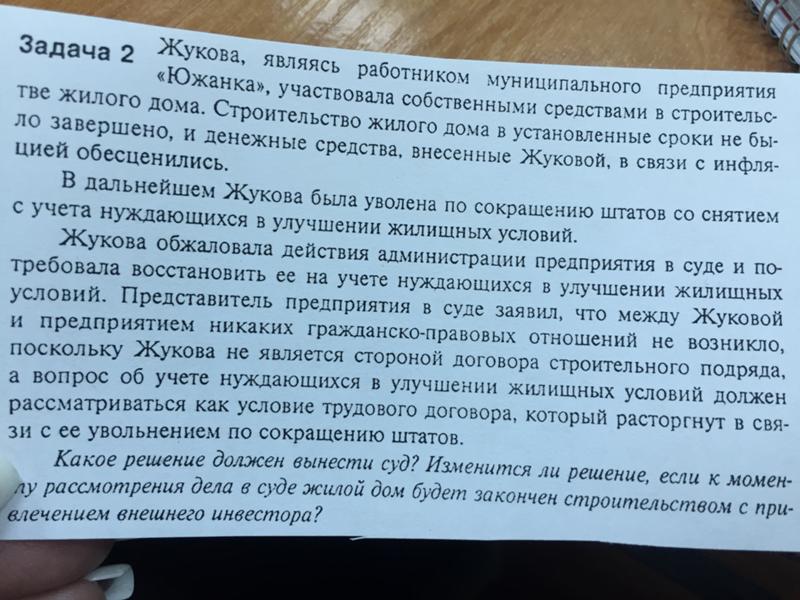 Задача 2 Жукова, являясь работником муниципального предприятия «Южанка», участвовала собственными средствами в строительстве жилого дома. Строительство жилого дома в установленные сроки не было завершено, и денежные средства, внесенные Жуковой, в связи с инфляцией обесценились.

В дальнейшем Жукова была уволена по сокращению штатов со снятием с учета нуждающихся в улучшении жилищных условий.

Жукова обжаловала действия администрации предприятия в суде и потребовала восстановить ее на учете нуждающихся в улучшении жилищных условий. Представитель предприятия в суде заявил, что между Жуковой и предприятием никаких гражданско-правовых отношений не возникло, поскольку Жукова не является стороной договора строительного подряда, а вопрос об учете нуждающихся в улучшении жилищных условий должен рассматриваться как условие трудового договора, который расторгнут в связи с ее увольнением по сокращению штатов.

Какое решение должен вынести суд? Изменится ли решение, если к моменту рассмотрения дела в суде жилой дом будет закончен строительством с привлечением внешнего инвестора?